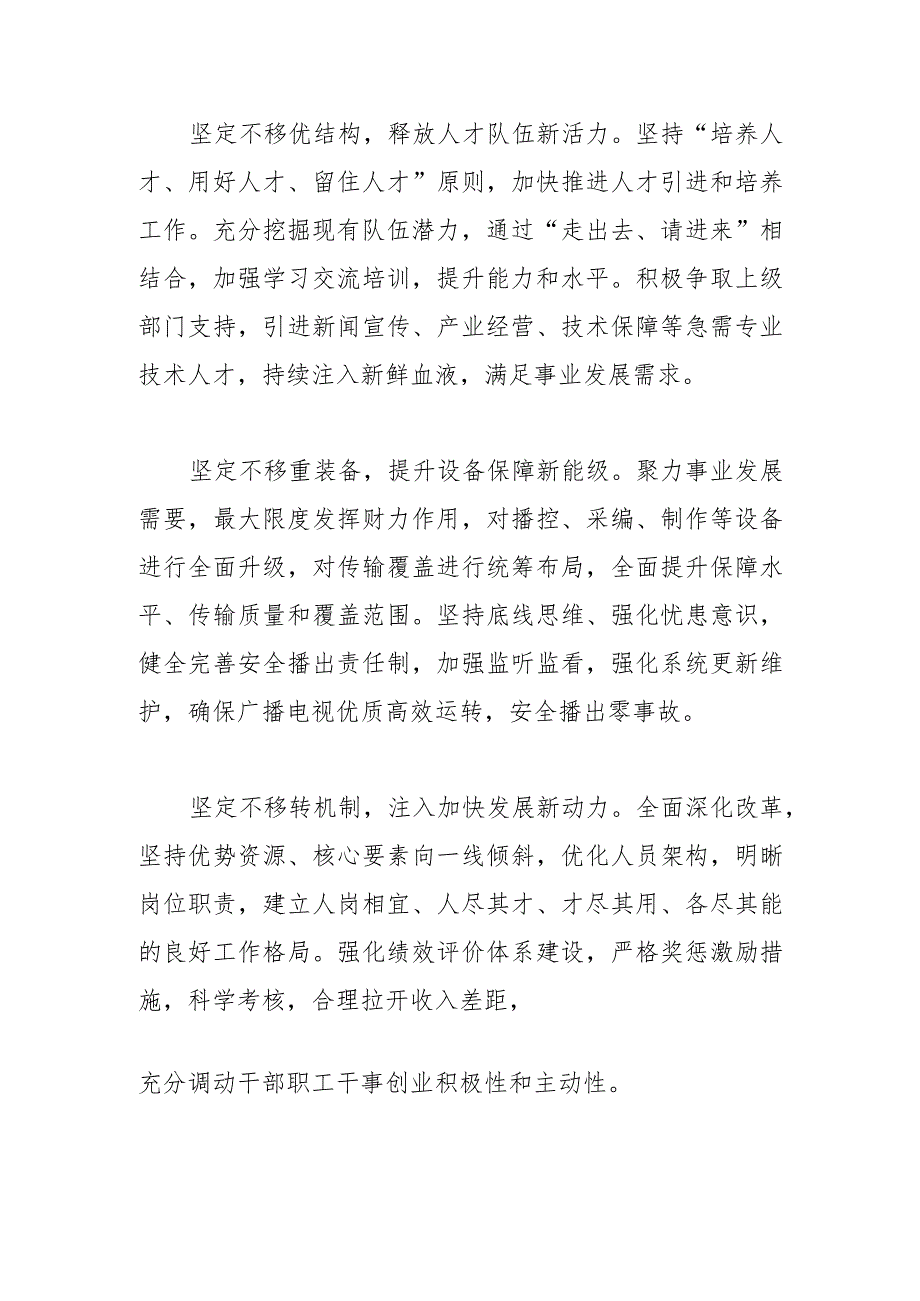 坚定不移优结构，释放人才队伍新活力。坚持“培养人才、用好人才、留住人才”原则，加快推进人才引进和培养工作。充分挖掘现有队伍潜力，通过“走出去、请进来”相结合，加强学习交流培训，提升能力和水平。积极争取上级部门支持，引进新闻宣传、产业经营、技术保障等急需专业技术人才，持续注入新鲜血液，满足事业发展需求。

坚定不移重装备，提升设备保障新能级。聚力事业发展需要，最大限度发挥财力作用，对播控、采编、制作等设备进行全面升级，对传输覆盖进行统筹布局，全面提升保障水平、传输质量和覆盖范围。坚持底线思维、强化忧患意识，健全完善安全播出责任制，加强监听监看，强化系统更新维护，确保广播电视优质高效运转，安全播出零事故。

坚定不移转机制，注入加快发展新动力。全面深化改革，坚持优势资源、核心要素向一线倾斜，优化人员架构，明晰岗位职责，建立人岗相宜、人尽其才、才尽其用、各尽其能的良好工作格局。强化绩效评价体系建设，严格奖惩激励措施，科学考核，合理拉开收入差距，

充分调动干部职工干事创业积极性和主动性。